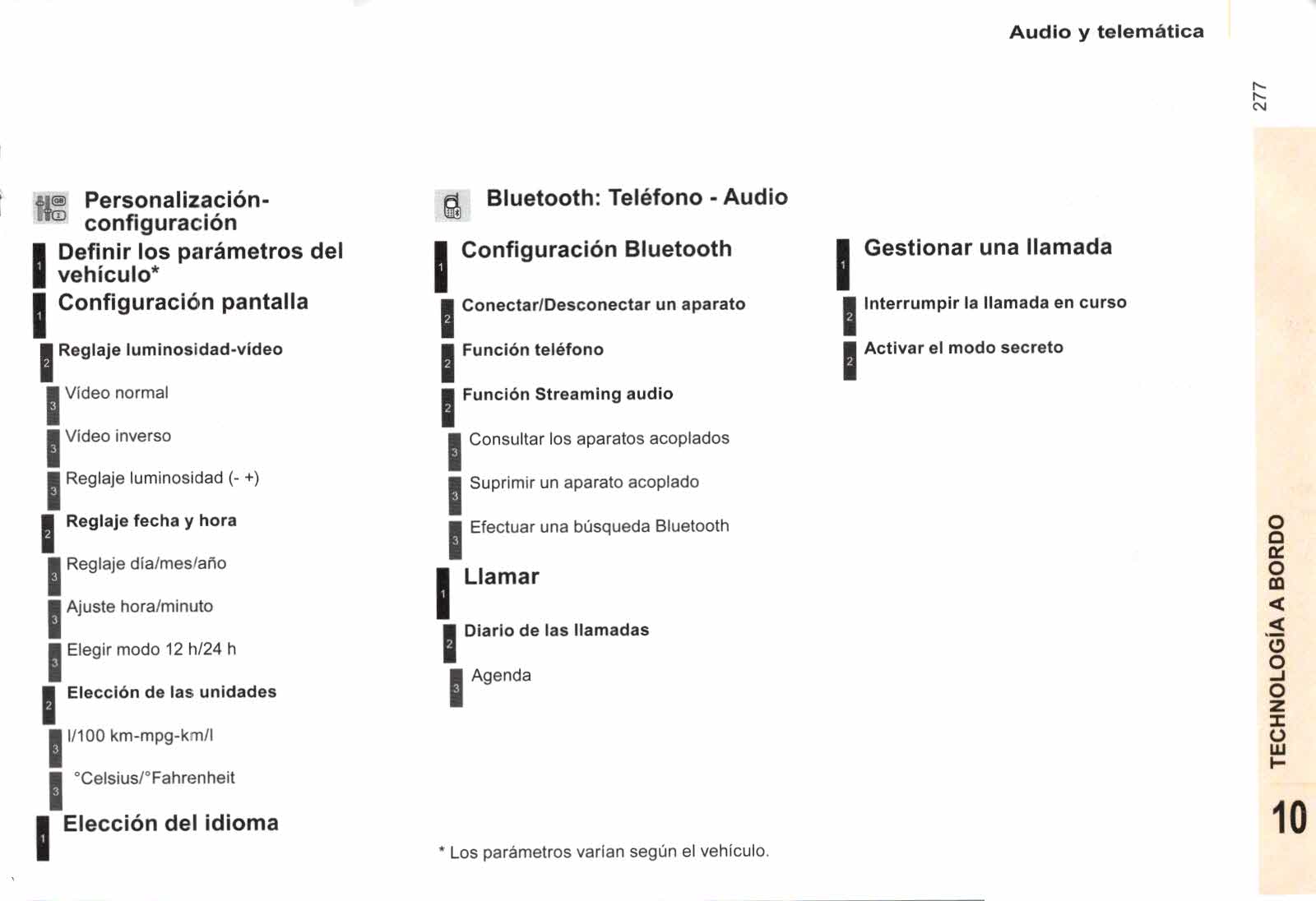 Audio y telemática

277

Personalización-configuración

1 Definir los parámetros del vehículo*

1 Configuración pantalla

2 Reglaje luminosidad-vídeo

3 Vídeo normal

3 Vídeo inverso

3 Reglaje luminosidad (- +)

2 Reglaje fecha y hora

3 Reglaje día/mes/año

3 Ajuste hora/minuto

3 Elegir modo 12 h/24 h

2 Elección de las unidades

3 l/100 km-mpg-km/l

3 °Celsius/°Fahrenheit

1 Elección del idioma

Bluetooth: Teléfono - Audio

1 Configuración Bluetooth

2 Conectar/Desconectar un aparato

2 Función teléfono

2 Función Streaming audio

3 Consultar los aparatos acoplados

3 Suprimir un aparato acoplado

3 Efectuar una búsqueda Bluetooth

1 Llamar

2 Diario de las llamadas

3 Agenda

* Los parámetros varían según el vehículo.

1 Gestionar una llamada

2 Interrumpir la llamada en curso

2 Activar el modo secreto

TECHNOLOGÍA A BORDO

10